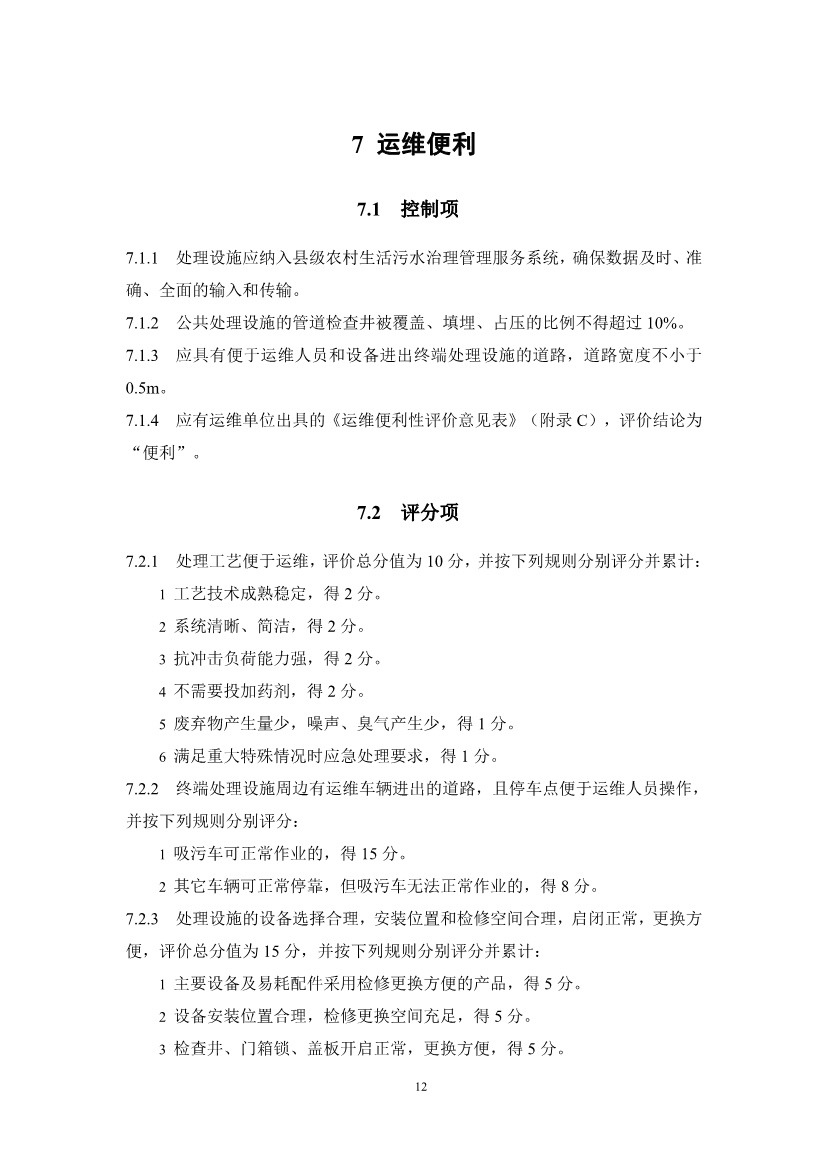 7 运维便利

7.1 控制项

7.1.1 处理设施应纳入县级农村生活污水治理管理服务系统，确保数据及时、准确、全面的输入和传输。

7.1.2 公共处理设施的管道检查井被覆盖、填埋、占压的比例不得超过 10%。

7.1.3 应具有便于运维人员和设备进出终端处理设施的道路，道路宽度不小于 0.5m。

7.1.4 应有运维单位出具的《运维便利性评价意见表》（附录 C），评价结论为“便利”。

7.2 评分项

7.2.1 处理工艺便于运维，评价总分值为 10 分，并按下列规则分别评分并累计：

1 工艺技术成熟稳定，得 2 分。

2 系统清晰、简洁，得 2 分。

3 抗冲击负荷能力强，得 2 分。

4 不需要投加药剂，得 2 分。

5 废弃物产生量少，噪声、臭气产生少，得 1 分。

6 满足重大特殊情况时应急处理要求，得 1 分。

7.2.2 终端处理设施周边有运维车辆进出的道路，且停车点便于运维人员操作，并按下列规则分别评分：

1 吸污车可正常作业的，得 15 分。

2 其它车辆可正常停靠，但吸污车无法正常作业的，得 8 分。

7.2.3 处理设施的设备选择合理，安装位置和检修空间合理，启闭正常，更换方便，评价总分值为 15 分，并按下列规则分别评分并累计：

1 主要设备及易耗配件采用检修更换方便的产品，得 5 分。

2 设备安装位置合理，检修更换空间充足，得 5 分。

3 检查井、门箱锁、盖板开启正常，更换方便，得 5 分。

12